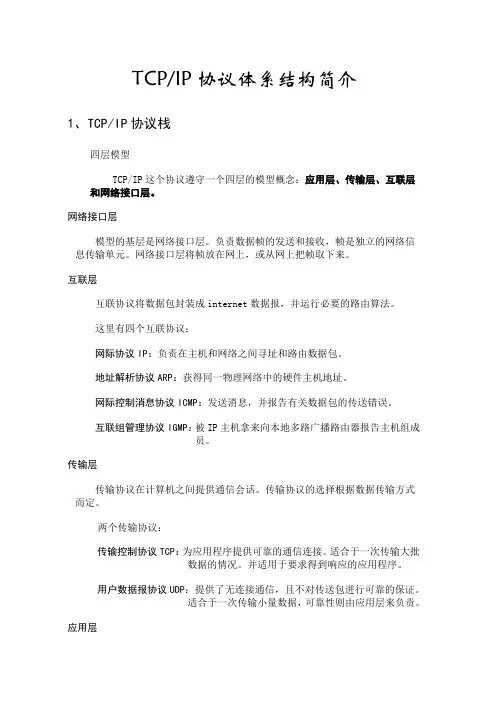 TCP/IP 协议体系结构简介

1、TCP/IP 协议栈

四层模型

TCP/IP 这个协议遵守一个四层的模型概念：应用层、传输层、互联层和网络接口层。

网络接口层

模型的基层是网络接口层。负责数据帧的发送和接收，帧是独立的网络信息传输单元。网络接口层将帧放在网上，或从网上把帧取下来。

互联层

互联协议将数据包封装成 internet 数据报，并运行必要的路由算法。

这里有四个互联协议：

网际协议 IP：负责在主机和网络之间寻址和路由数据包。

地址解析协议 ARP：获得同一物理网络中的硬件主机地址。

网际控制消息协议 ICMP：发送消息，并报告有关数据包的传送错误。

互联组管理协议 IGMP：被 IP 主机拿来向本地多路广播路由器报告主机组成员。

传输层

传输协议在计算机之间提供通信会话。传输协议的选择根据数据传输方式而定。

两个传输协议：

传输控制协议 TCP：为应用程序提供可靠的通信连接。适合于一次传输大批数据的情况。并适用于要求得到响应的应用程序。

用户数据报协议 UDP：提供了无连接通信，且不对传送包进行可靠的保证。适合于一次传输小量数据，可靠性则由应用层来负责。

应用层